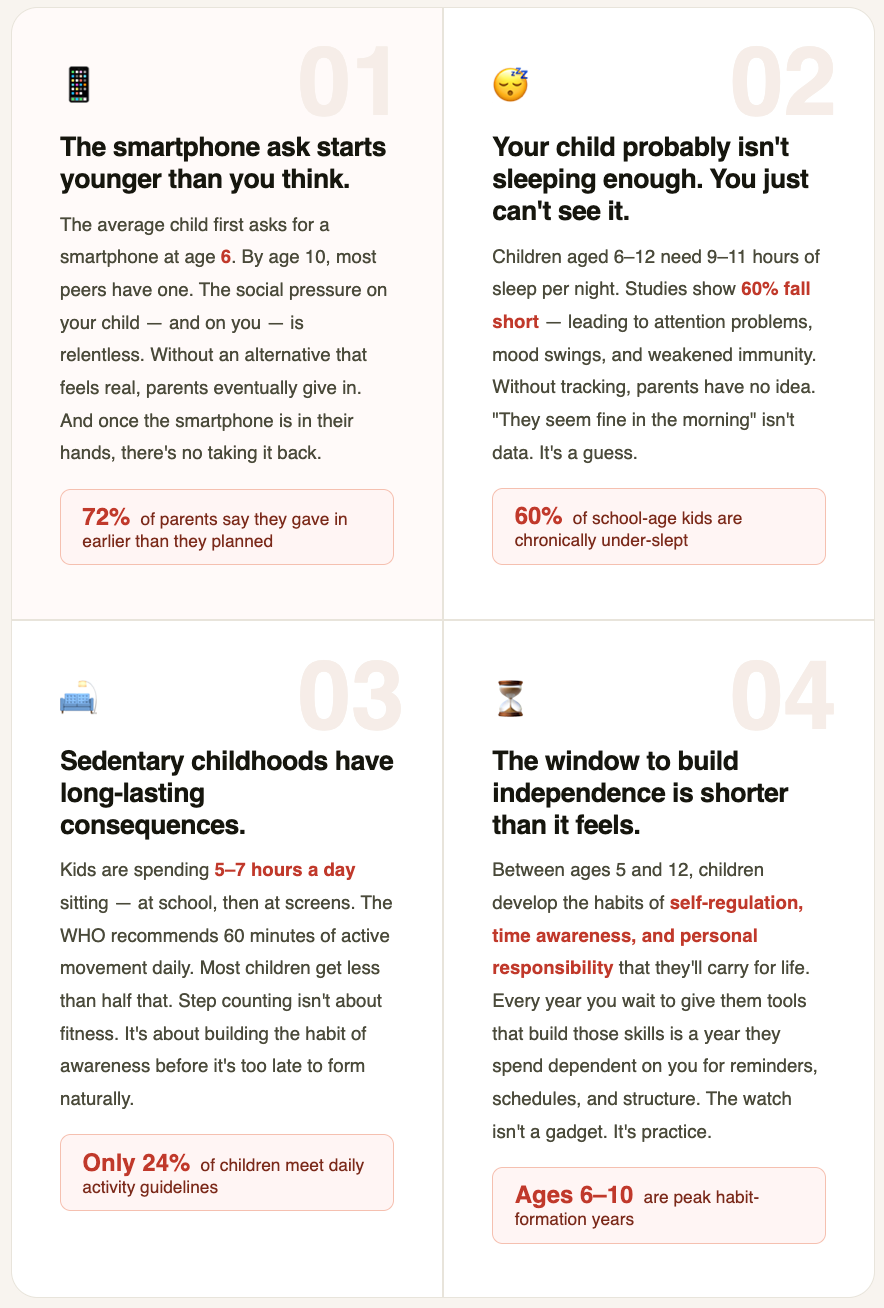 01

The smartphone ask starts younger than you think.

The average child first asks for a smartphone at age 6. By age 10, most peers have one. The social pressure on your child — and on you — is relentless. Without an alternative that feels real, parents eventually give in. And once the smartphone is in their hands, there's no taking it back.

72% of parents say they gave in earlier than they planned

02

Your child probably isn't sleeping enough. You just can't see it.

Children aged 6–12 need 9–11 hours of sleep per night. Studies show 60% fall short — leading to attention problems, mood swings, and weakened immunity. Without tracking, parents have no idea. "They seem fine in the morning" isn't data. It's a guess.

60% of school-age kids are chronically under-slept

03

Sedentary childhoods have long-lasting consequences.

Kids are spending 5–7 hours a day sitting — at school, then at screens. The WHO recommends 60 minutes of active movement daily. Most children get less than half that. Step counting isn't about fitness. It's about building the habit of awareness before it's too late to form naturally.

Only 24% of children meet daily activity guidelines

04

The window to build independence is shorter than it feels.

Between ages 5 and 12, children develop the habits of self-regulation, time awareness, and personal responsibility that they'll carry for life. Every year you wait to give them tools that build those skills is a year they spend dependent on you for reminders, schedules, and structure. The watch isn't a gadget. It's practice.

Ages 6–10 are peak habit-formation years